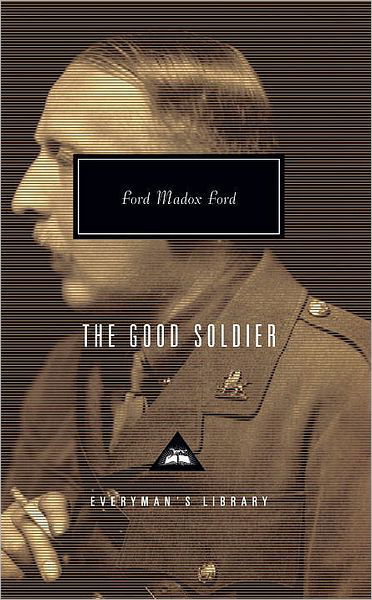 Ford Madox Ford

THE GOOD SOLDIER

EVERYMAN'S LIBRARY